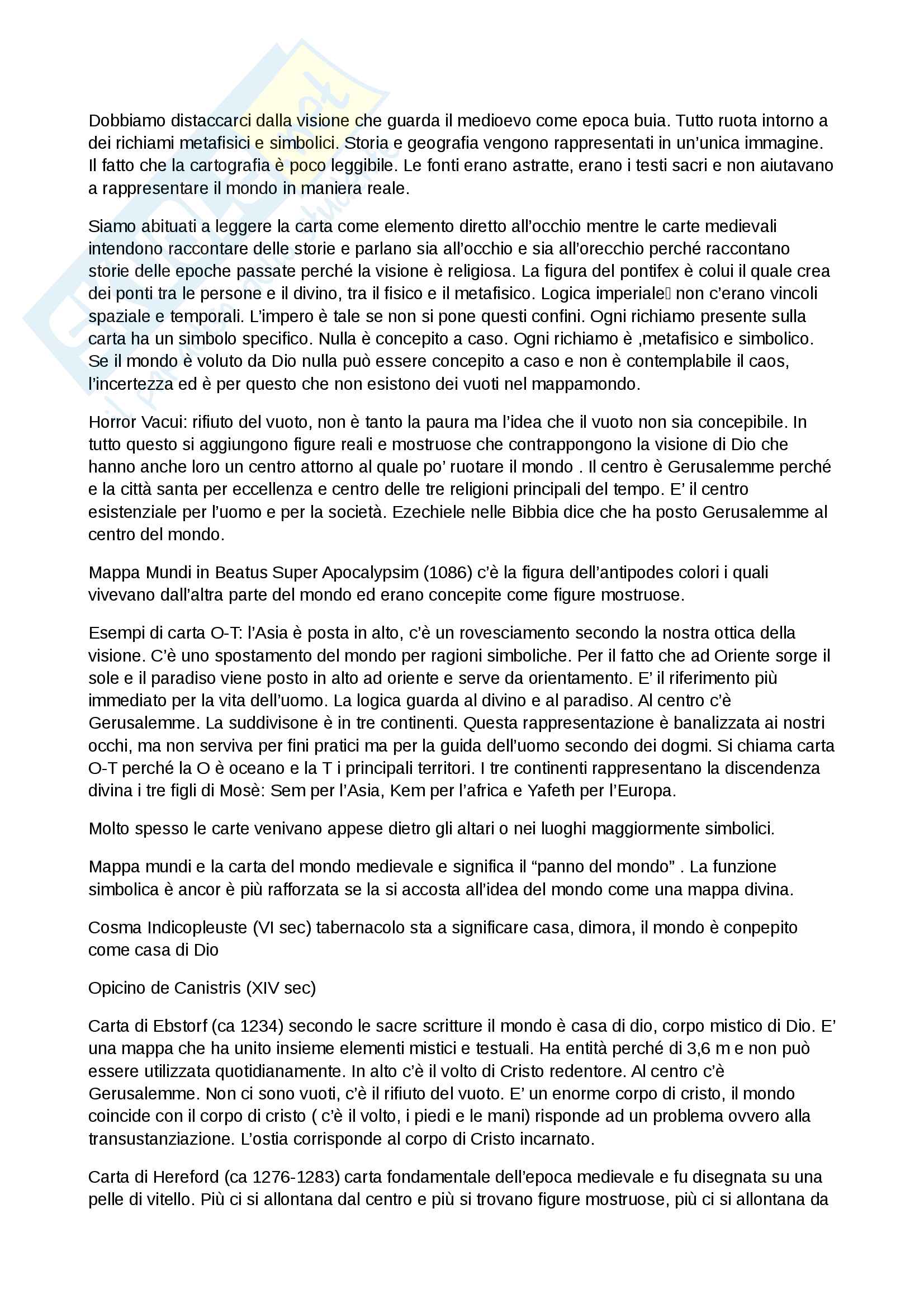 Dobbiamo distaccarci dalla visione che guarda il medioevo come epoca buia. Tutto ruota intorno a dei richiami metafisici e simbolici. Storia e geografia vengono rappresentati in un'unica immagine. Il fatto che la cartografia è poco leggibile. Le fonti erano astratte, erano i testi sacri e non aiutavano a rappresentare il mondo in maniera reale.

Siamo abituati a leggere la carta come elemento diretto all'occhio mentre le carte medievali intendono raccontare delle storie e parlano sia all'occhio e sia all'orecchio perché raccontano storie delle epoche passate perché la visione è religiosa. La figura del pontifex è colui il quale crea dei ponti tra le persone e il divino, tra il fisico e il metafisico. Logica imperiale non c'erano vincoli spaziale e temporali. L'impero è tale se non si pone questi confini. Ogni richiamo presente sulla carta ha un simbolo specifico. Nulla è concepito a caso. Ogni richiamo è ,metafisico e simbolico. Se il mondo è voluto da Dio nulla può essere concepito a caso e non è contemplabile il caos, l'incertezza ed è per questo che non esistono dei vuoti nel mappamondo.

Horror Vacui: rifiuto del vuoto, non è tanto la paura ma l'idea che il vuoto non sia concepibile. In tutto questo si aggiungono figure reali e mostruose che contrappongono la visione di Dio che hanno anche loro un centro attorno al quale po' ruotare il mondo . Il centro è Gerusalemme perché e la città santa per eccellenza e centro delle tre religioni principali del tempo. E' il centro esistenziale per l'uomo e per la società. Ezechiele nelle Bibbia dice che ha posto Gerusalemme al centro del mondo.

Mappa Mundi in Beatus Super Apocalypsim (1086) c'è la figura dell'antipodes colori i quali vivevano dall'altra parte del mondo ed erano concepite come figure mostruose.

Esempi di carta O-T: l'Asia è posta in alto, c'è un rovesciamento secondo la nostra ottica della visione. C'è uno spostamento del mondo per ragioni simboliche. Per il fatto che ad Oriente sorge il sole e il paradiso viene posto in alto ad oriente e serve da orientamento. E' il riferimento più immediato per la vita dell'uomo. La logica guarda al divino e al paradiso. Al centro c'è Gerusalemme. La suddivisone è in tre continenti. Questa rappresentazione è banalizzata ai nostri occhi, ma non serviva per fini pratici ma per la guida dell'uomo secondo dei dogmi. Si chiama carta O-T perché la O è oceano e la T i principali territori. I tre continenti rappresentano la discendenza divina i tre figli di Mosè: Sem per l'Asia, Kem per l'africa e Yafeth per l'Europa.

Molto spesso le carte venivano appese dietro gli altari o nei luoghi maggiormente simbolici.

Mappa mundi e la carta del mondo medievale e significa il "panno del mondo" . La funzione simbolica è ancor è più rafforzata se la si accosta all'idea del mondo come una mappa divina.

Cosma Indicopleuste (VI sec) tabernacolo sta a significare casa, dimora, il mondo è conpepito come casa di Dio

Opicino de Canistris (XIV sec)

Carta di Ebstorf (ca 1234) secondo le sacre scritture il mondo è casa di dio, corpo mistico di Dio. E' una mappa che ha unito insieme elementi mistici e testuali. Ha entità perché di 3,6 m e non può essere utilizzata quotidianamente. In alto c'è il volto di Cristo redentore. Al centro c'è Gerusalemme. Non ci sono vuoti, c'è il rifiuto del vuoto. E' un enorme corpo di cristo, il mondo coincide con il corpo di cristo ( c'è il volto, i piedi e le mani) risponde ad un problema ovvero alla transustanziazione. L'ostia corrisponde al corpo di Cristo incarnato.

Carta di Hereford (ca 1276-1283) carta fondamentale dell'epoca medievale e fu disegnata su una pelle di vitello. Più ci si allontana dal centro e più si trovano figure mostruose, più ci si allontana da